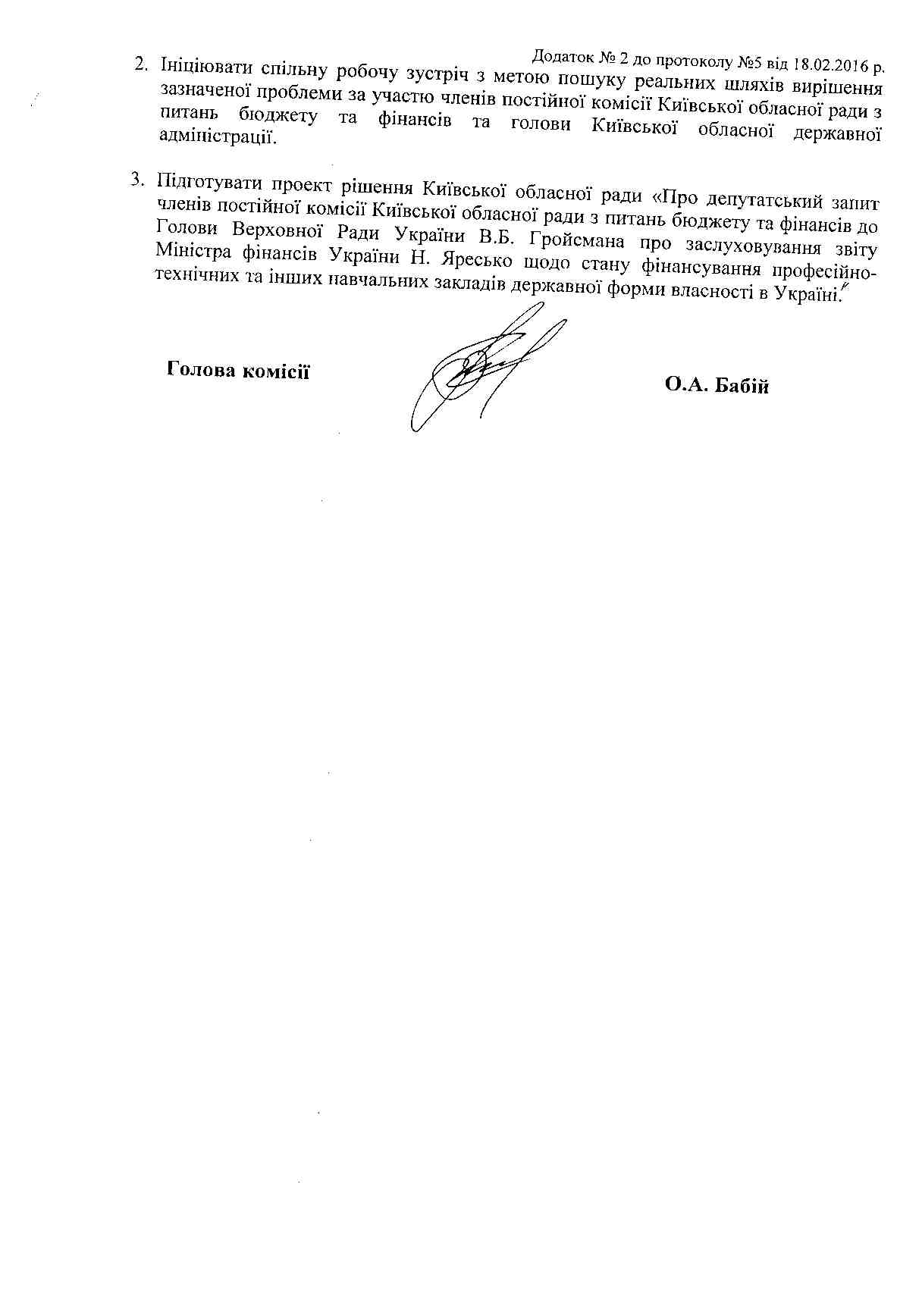 Додаток № 2 до протоколу №5 від 18.02.2016 р.

2. Ініціювати спільну робочу зустріч з метою пошуку реальних шляхів вирішення зазначеної проблеми за участю членів постійної комісії Київської обласної ради з питань бюджету та фінансів та голови Київської обласної державної адміністрації.

3. Підготувати проект рішення Київської обласної ради «Про депутатський запит членів постійної комісії Київської обласної ради з питань бюджету та фінансів до Голови Верховної Ради України В.Б. Гройсмана про заслуховування звіту Міністра фінансів України Н. Яресько щодо стану фінансування професійно-технічних та інших навчальних закладів державної форми власності в Україні.

Голова комісії

О.А. Бабій